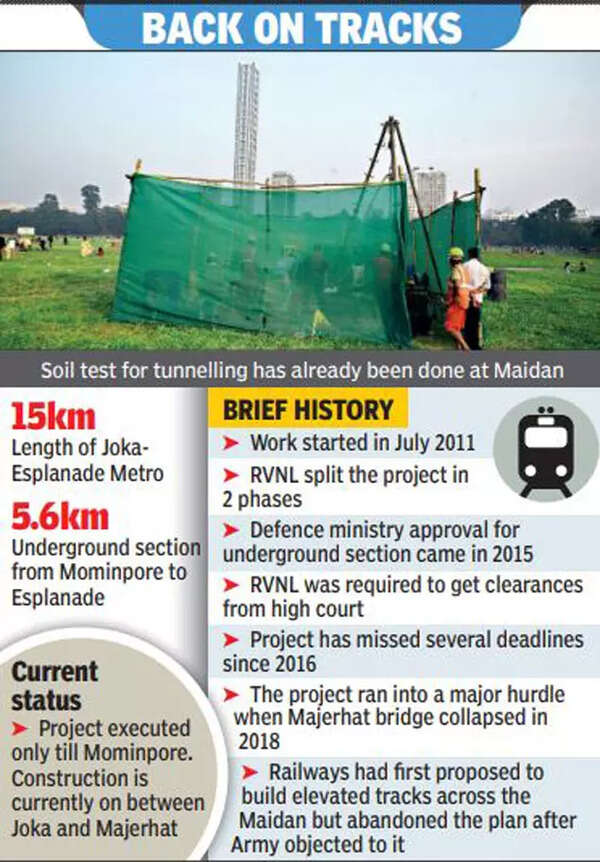 BACK ON TRACKS

Soil test for tunnelling has already been done at Maidan

15km
Length of Joka-Esplanade Metro

5.6km
Underground section from Mominpore to Esplanade

Current status
➤ Project executed only till Mominpore. Construction is currently on between Joka and Majerhat

BRIEF HISTORY
➤ Work started in July 2011
➤ RVNL split the project in 2 phases
➤ Defence ministry approval for underground section came in 2015
➤ RVNL was required to get clearances from high court
➤ Project has missed several deadlines since 2016
➤ The project ran into a major hurdle when Majerhat bridge collapsed in 2018
➤ Railways had first proposed to build elevated tracks across the Maidan but abandoned the plan after Army objected to it